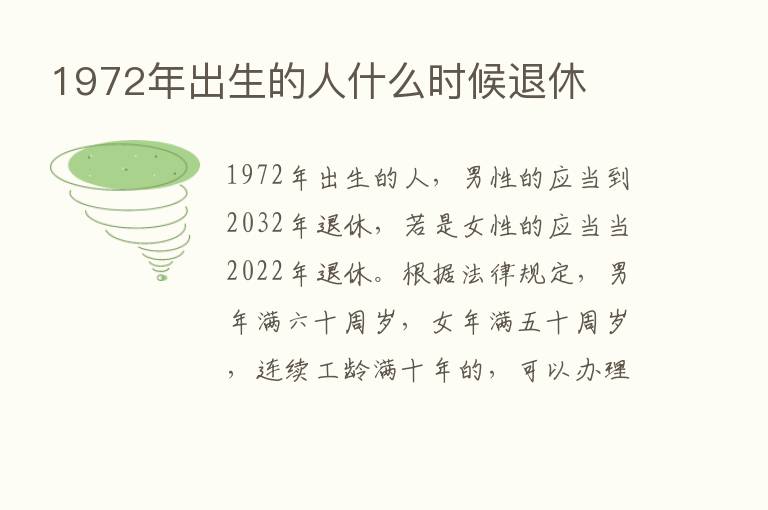 1972年出生的人什么时候退休

1972年出生的人，男性的应当到2032年退休，若是女性的应当当2022年退休。根据法律规定，男年满六十周岁，女年满五十周岁，连续工龄满十年的，可以办理